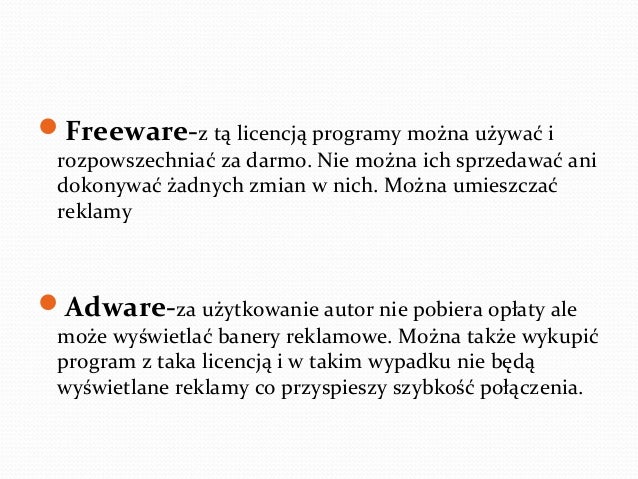 Freeware-z tą licencją programy można używać i rozpowszechniać za darmo. Nie można ich sprzedawać ani dokonywać żadnych zmian w nich. Można umieszczać reklamy

Adware-za użytkowanie autor nie pobiera opłaty ale może wyświetlać banery reklamowe. Można także wykupić program z taka licencją i w takim wypadku nie będą wyświetlane reklamy co przyspieszy szybkość połączenia.